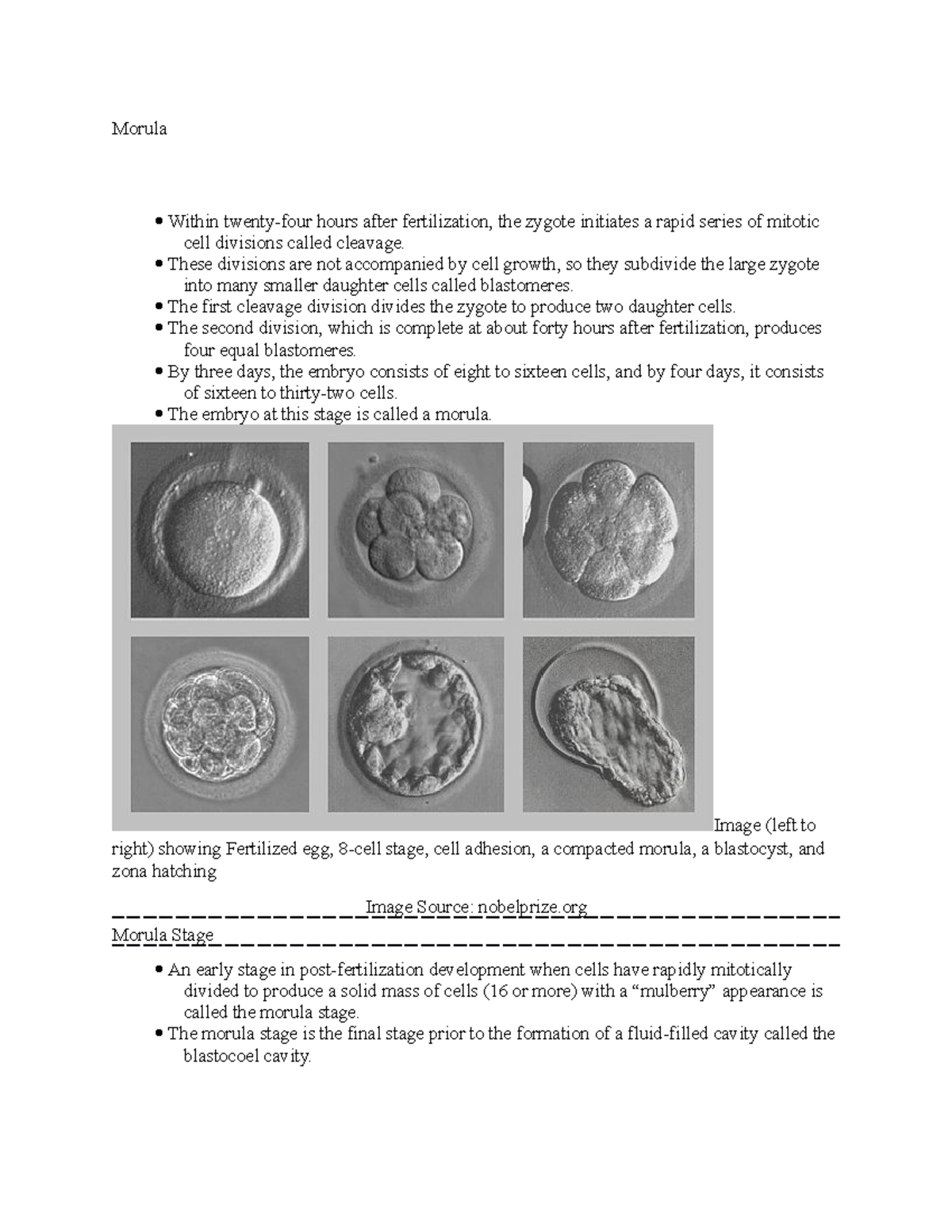 Morula

• Within twenty-four hours after fertilization, the zygote initiates a rapid series of mitotic cell divisions called cleavage.
• These divisions are not accompanied by cell growth, so they subdivide the large zygote into many smaller daughter cells called blastomeres.
• The first cleavage division divides the zygote to produce two daughter cells.
• The second division, which is complete at about forty hours after fertilization, produces four equal blastomeres.
• By three days, the embryo consists of eight to sixteen cells, and by four days, it consists of sixteen to thirty-two cells.
• The embryo at this stage is called a morula.

Image (left to right) showing Fertilized egg, 8-cell stage, cell adhesion, a compacted morula, a blastocyst, and zona hatching

Image Source: nobelprize.org

Morula Stage

• An early stage in post-fertilization development when cells have rapidly mitotically divided to produce a solid mass of cells (16 or more) with a “mulberry” appearance is called the morula stage.
• The morula stage is the final stage prior to the formation of a fluid-filled cavity called the blastocoel cavity.